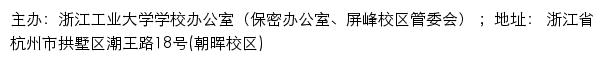 主办：浙江工业大学学校办公室（保密办公室、屏峰校区管委会）；地址：浙江省杭州市拱墅区潮王路18号(朝晖校区)